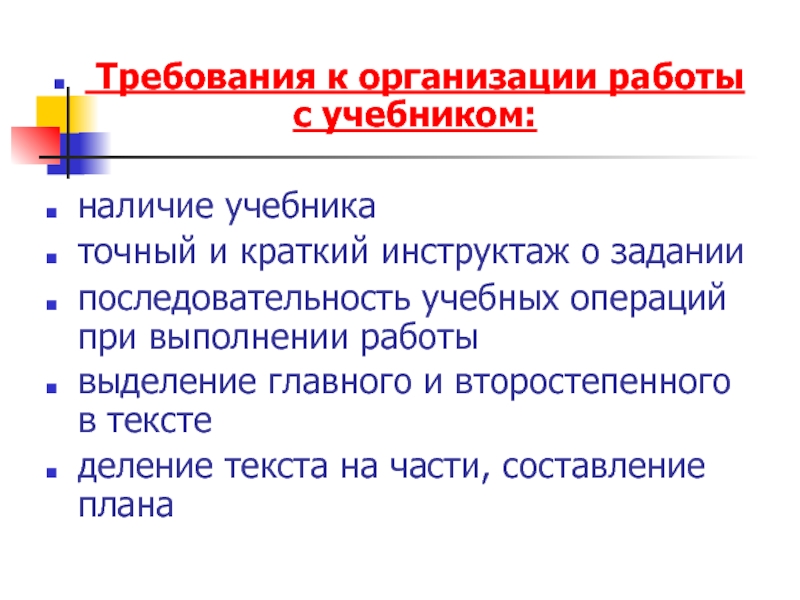 • Требования к организации работы с учебником:

• наличие учебника
• точный и краткий инструктаж о задании
• последовательность учебных операций при выполнении работы
• выделение главного и второстепенного в тексте
• деление текста на части, составление плана